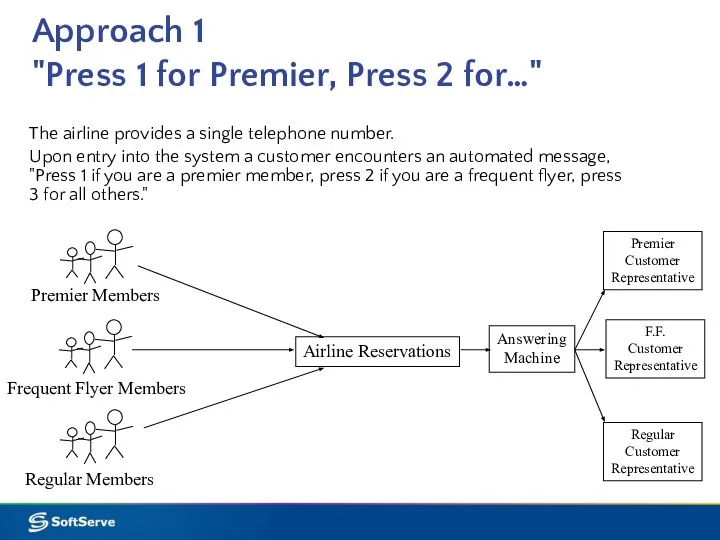 Approach 1
"Press 1 for Premier, Press 2 for..."

The airline provides a single telephone number.

Upon entry into the system a customer encounters an automated message, "Press 1 if you are a premier member, press 2 if you are a frequent flyer, press 3 for all others."

Premier Members

Frequent Flyer Members

Regular Members

Airline Reservations

Answering Machine

Premier Customer Representative

F.F. Customer Representative

Regular Customer Representative

SoftServe